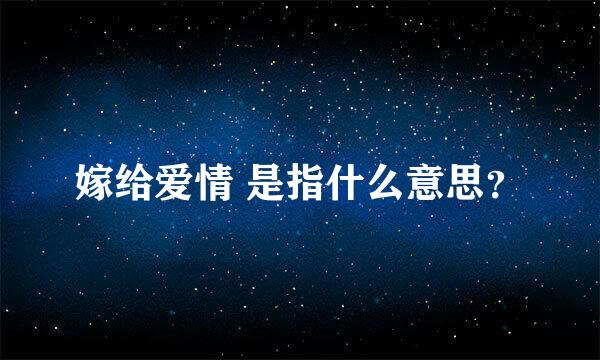 嫁给爱情 是指什么意思？